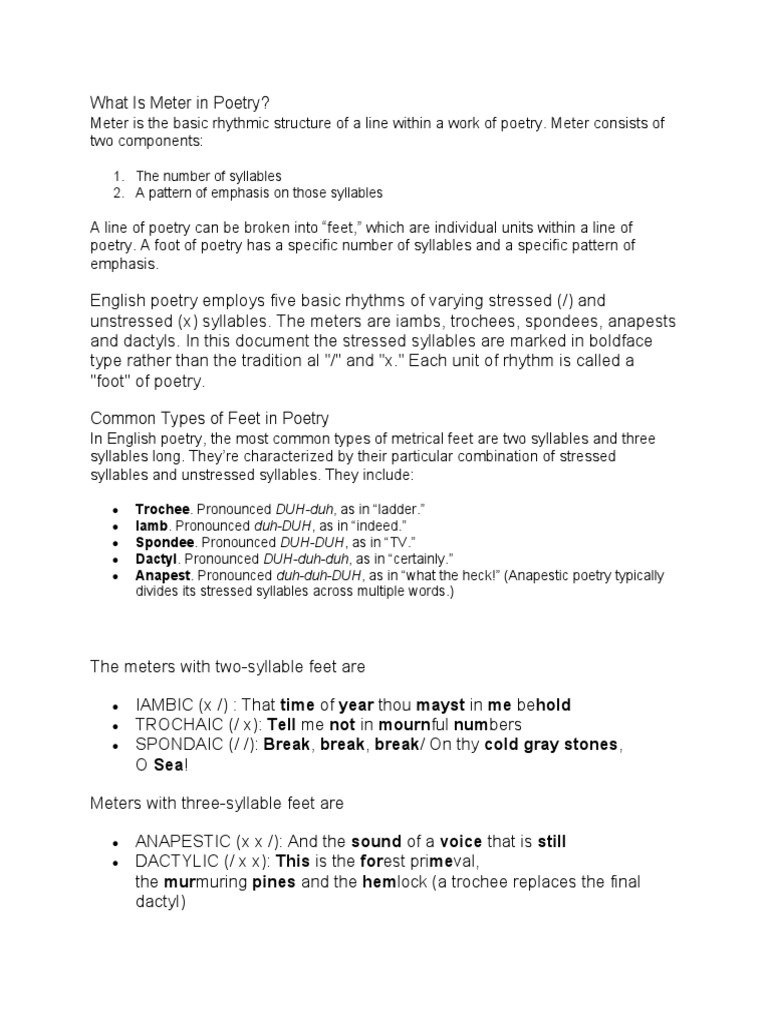 What Is Meter in Poetry?
Meter is the basic rhythmic structure of a line within a work of poetry. Meter consists of two components:

1. The number of syllables
2. A pattern of emphasis on those syllables

A line of poetry can be broken into “feet,” which are individual units within a line of poetry. A foot of poetry has a specific number of syllables and a specific pattern of emphasis.

English poetry employs five basic rhythms of varying stressed (/) and unstressed (x) syllables. The meters are iambs, trochees, spondees, anapests and dactyls. In this document the stressed syllables are marked in boldface type rather than the tradition al "/" and "x." Each unit of rhythm is called a "foot" of poetry.

Common Types of Feet in Poetry
In English poetry, the most common types of metrical feet are two syllables and three syllables long. They’re characterized by their particular combination of stressed syllables and unstressed syllables. They include:

• Trochee. Pronounced DUH-duh, as in “ladder.”
• Iamb. Pronounced duh-DUH, as in “indeed.”
• Spondee. Pronounced DUH-DUH, as in “TV.”
• Dactyl. Pronounced DUH-duh-duh, as in “certainly.”
• Anapest. Pronounced duh-duh-DUH, as in “what the heck!” (Anapestic poetry typically divides its stressed syllables across multiple words.)

The meters with two-syllable feet are

• IAMBIC (x /) : That time of year thou mayst in me behold
• TROCHAIC (/ x): Tell me not in mournful numbers
• SPONDAIC (/ /): Break, break, break/ On thy cold gray stones, O Sea!

Meters with three-syllable feet are

• ANAPESTIC (x x /): And the sound of a voice that is still
• DACTYLIC (/ x x): This is the forest primeval, the murmuring pines and the hemlock (a trochee replaces the final dactyl)